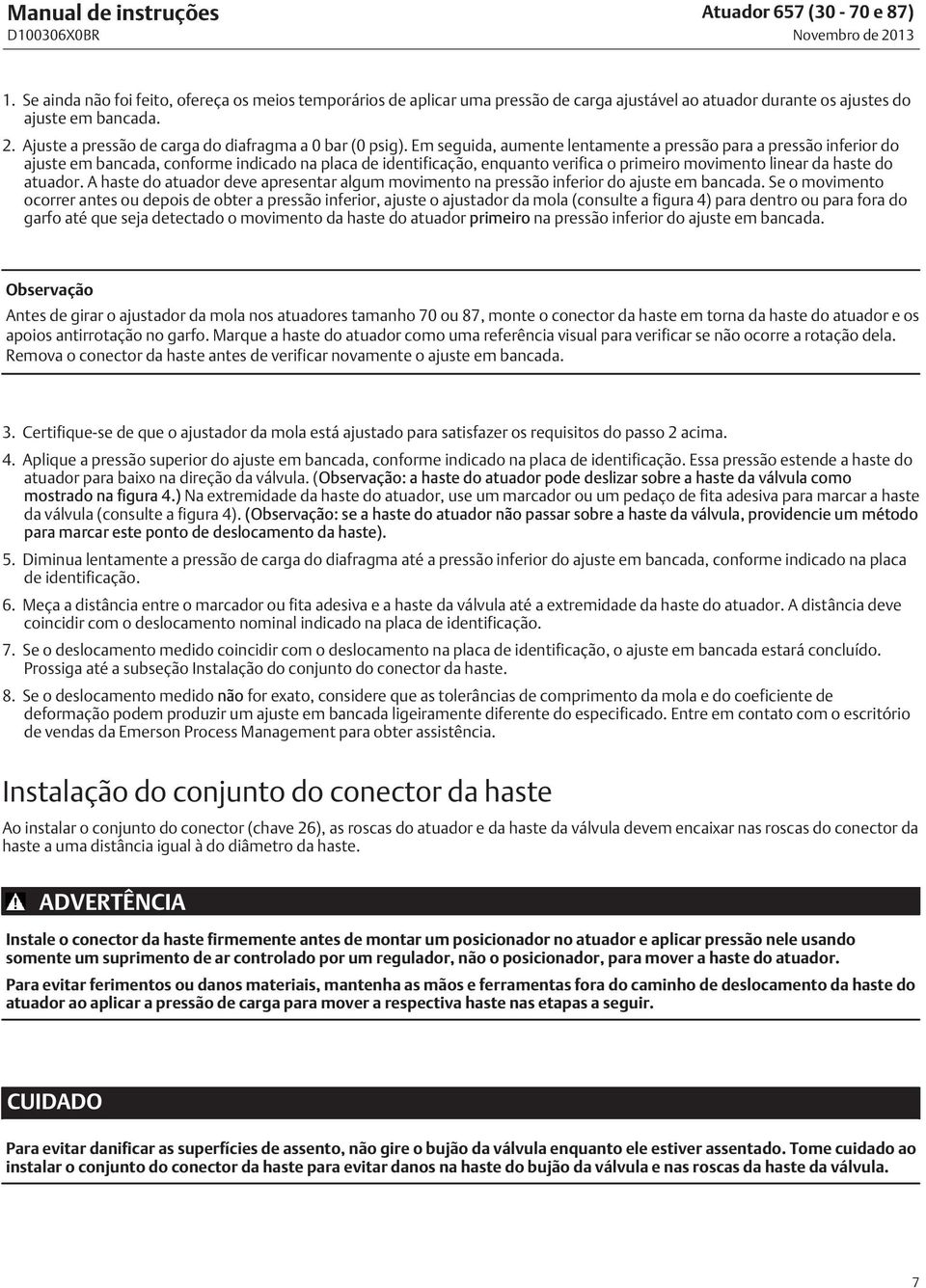 Manual de instruções
D100306X0BR

Atuador 657 (30 - 70 e 87)
Novembro de 2013

1. Se ainda não foi feito, ofereça os meios temporários de aplicar uma pressão de carga ajustável ao atuador durante os ajustes do ajuste em bancada.

2. Ajuste a pressão de carga do diafragma a 0 bar (0 psig). Em seguida, aumente lentamente a pressão para a pressão inferior do ajuste em bancada, conforme indicado na placa de identificação, enquanto verifica o primeiro movimento linear da haste do atuador. A haste do atuador deve apresentar algum movimento na pressão inferior do ajuste em bancada. Se o movimento ocorrer antes ou depois de obter a pressão inferior, ajuste o ajustador da mola (consulte a figura 4) para dentro ou para fora do garfo até que seja detectado o movimento da haste do atuador primeiro na pressão inferior do ajuste em bancada.

Observação

Antes de girar o ajustador da mola nos atuadores tamanho 70 ou 87, monte o conector da haste em torna da haste do atuador e os apoios antirrotação no garfo. Marque a haste do atuador como uma referência visual para verificar se não ocorre a rotação dela. Remova o conector da haste antes de verificar novamente o ajuste em bancada.

3. Certifique-se de que o ajustador da mola está ajustado para satisfazer os requisitos do passo 2 acima.

4. Aplique a pressão superior do ajuste em bancada, conforme indicado na placa de identificação. Essa pressão estende a haste do atuador para baixo na direção da válvula. (Observação: a haste do atuador pode deslizar sobre a haste da válvula como mostrado na figura 4.) Na extremidade da haste do atuador, use um marcador ou um pedaço de fita adesiva para marcar a haste da válvula (consulte a figura 4). (Observação: se a haste do atuador não passar sobre a haste da válvula, providencie um método para marcar este ponto de deslocamento da haste).

5. Diminua lentamente a pressão de carga do diafragma até a pressão inferior do ajuste em bancada, conforme indicado na placa de identificação.

6. Meça a distância entre o marcador ou fita adesiva e a haste da válvula até a extremidade da haste do atuador. A distância deve coincidir com o deslocamento nominal indicado na placa de identificação.

7. Se o deslocamento medido coincidir com o deslocamento na placa de identificação, o ajuste em bancada estará concluído. Prossiga até a subseção Instalação do conjunto do conector da haste.

8. Se o deslocamento medido não for exato, considere que as tolerâncias de comprimento da mola e do coeficiente de deformação podem produzir um ajuste em bancada ligeiramente diferente do especificado. Entre em contato com o escritório de vendas da Emerson Process Management para obter assistência.

Instalação do conjunto do conector da haste

Ao instalar o conjunto do conector (chave 26), as roscas do atuador e da haste da válvula devem encaixar nas roscas do conector da haste a uma distância igual à do diâmetro da haste.

ADVERTÊNCIA

Instale o conector da haste firmemente antes de montar um posicionador no atuador e aplicar pressão nele usando somente um suprimento de ar controlado por um regulador, não o posicionador, para mover a haste do atuador.

Para evitar ferimentos ou danos materiais, mantenha as mãos e ferramentas fora do caminho de deslocamento da haste do atuador ao aplicar a pressão de carga para mover a respectiva haste nas etapas a seguir.

CUIDADO

Para evitar danificar as superfícies de assento, não gire o bujão da válvula enquanto ele estiver assentado. Tome cuidado ao instalar o conjunto do conector da haste para evitar danos na haste do bujão da válvula e nas roscas da haste da válvula.

7